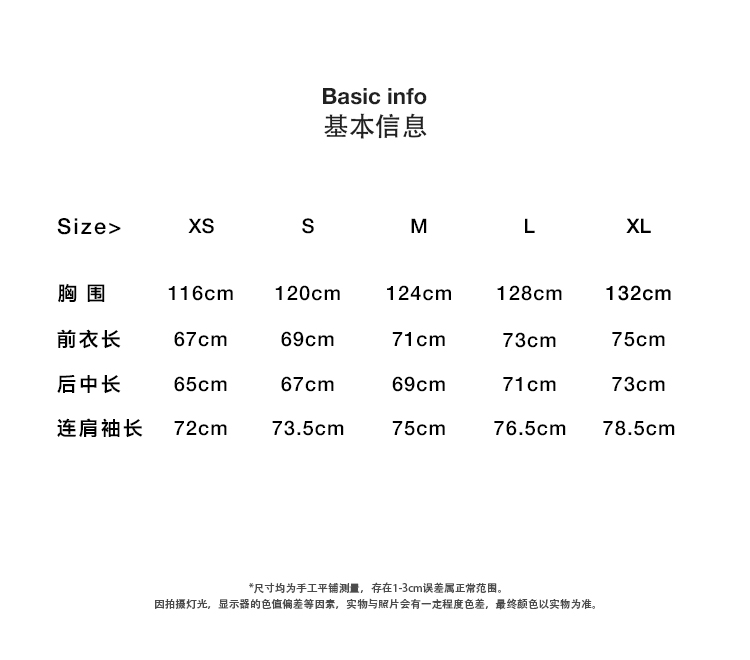 Basic info
基本信息

| Size> | XS | S | M | L | XL |
|---|---|---|---|---|---|
| 胸 围 | 116cm | 120cm | 124cm | 128cm | 132cm |
| 前衣长 | 67cm | 69cm | 71cm | 73cm | 75cm |
| 后中长 | 65cm | 67cm | 69cm | 71cm | 73cm |
| 连肩袖长 | 72cm | 73.5cm | 75cm | 76.5cm | 78.5cm |

*尺寸均为手工平铺测量，存在1-3cm误差属正常范围。
因拍摄灯光，显示器的色值偏差等因素，实物与照片会有一定程度色差，最终颜色以实物为准。